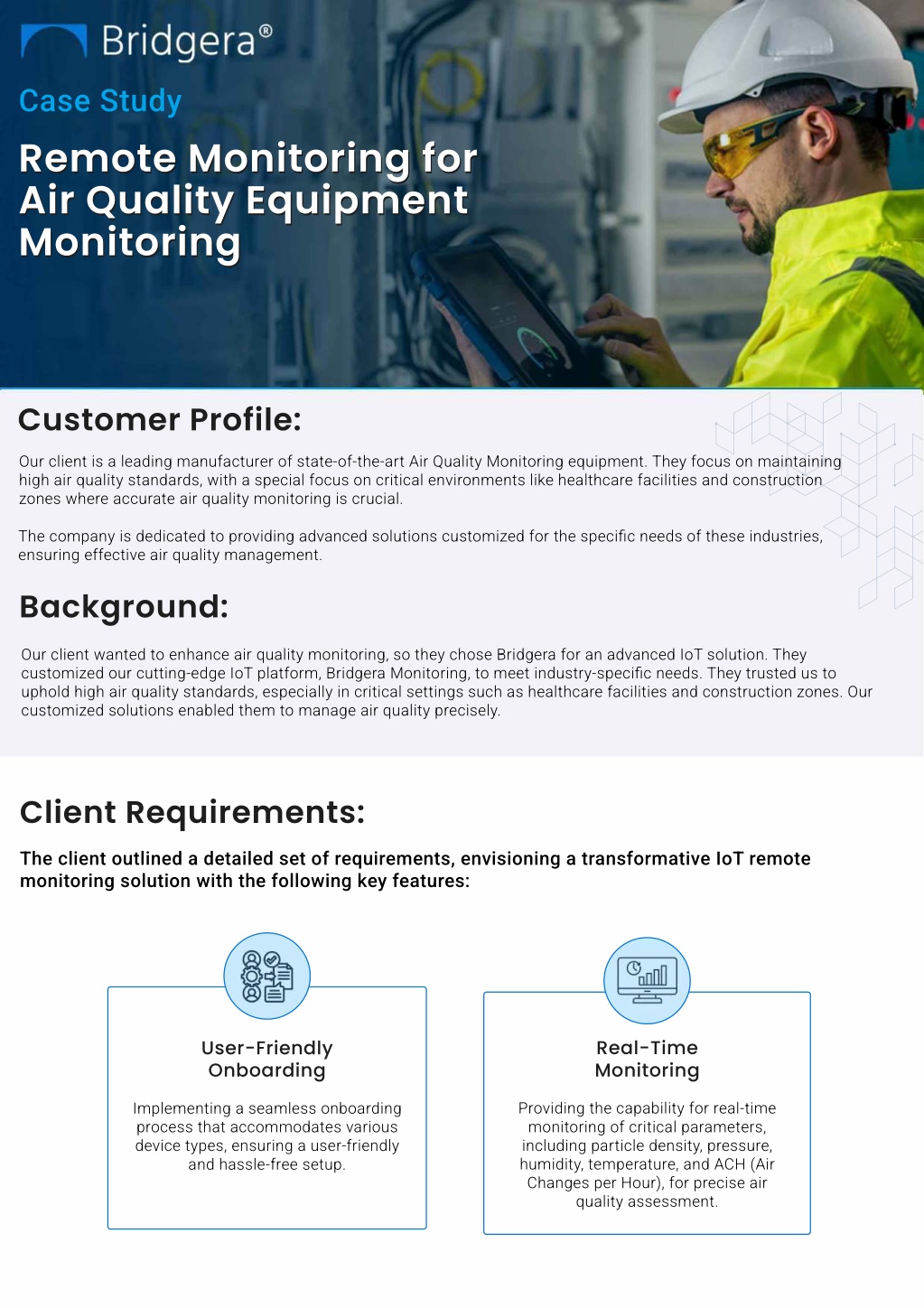 Bridgera®

Case Study

Remote Monitoring for Air Quality Equipment Monitoring

Customer Profile:

Our client is a leading manufacturer of state-of-the-art Air Quality Monitoring equipment. They focus on maintaining high air quality standards, with a special focus on critical environments like healthcare facilities and construction zones where accurate air quality monitoring is crucial.

The company is dedicated to providing advanced solutions customized for the specific needs of these industries, ensuring effective air quality management.

Background:

Our client wanted to enhance air quality monitoring, so they chose Bridgera for an advanced IoT solution. They customized our cutting-edge IoT platform, Bridgera Monitoring, to meet industry-specific needs. They trusted us to uphold high air quality standards, especially in critical settings such as healthcare facilities and construction zones. Our customized solutions enabled them to manage air quality precisely.

Client Requirements:

The client outlined a detailed set of requirements, envisioning a transformative IoT remote monitoring solution with the following key features:

User-Friendly Onboarding

Implementing a seamless onboarding process that accommodates various device types, ensuring a user-friendly and hassle-free setup.

Real-Time Monitoring

Providing the capability for real-time monitoring of critical parameters, including particle density, pressure, humidity, temperature, and ACH (Air Changes per Hour), for precise air quality assessment.